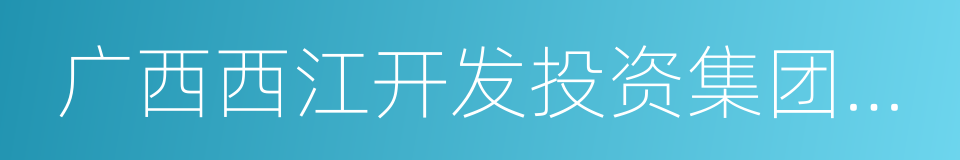 广西西江开发投资集团...